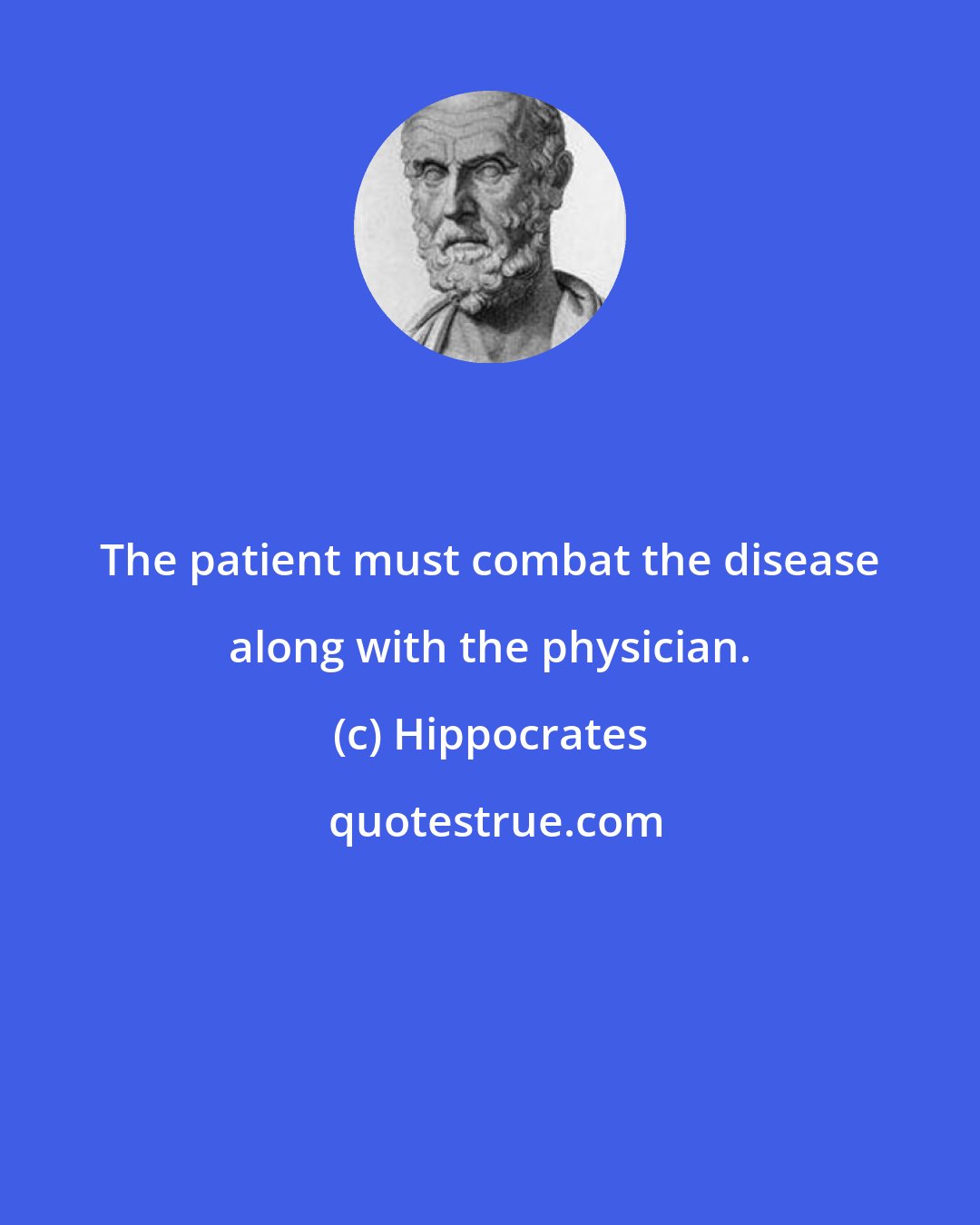 The patient must combat the disease along with the physician.

(c) Hippocrates

quotestrue.com